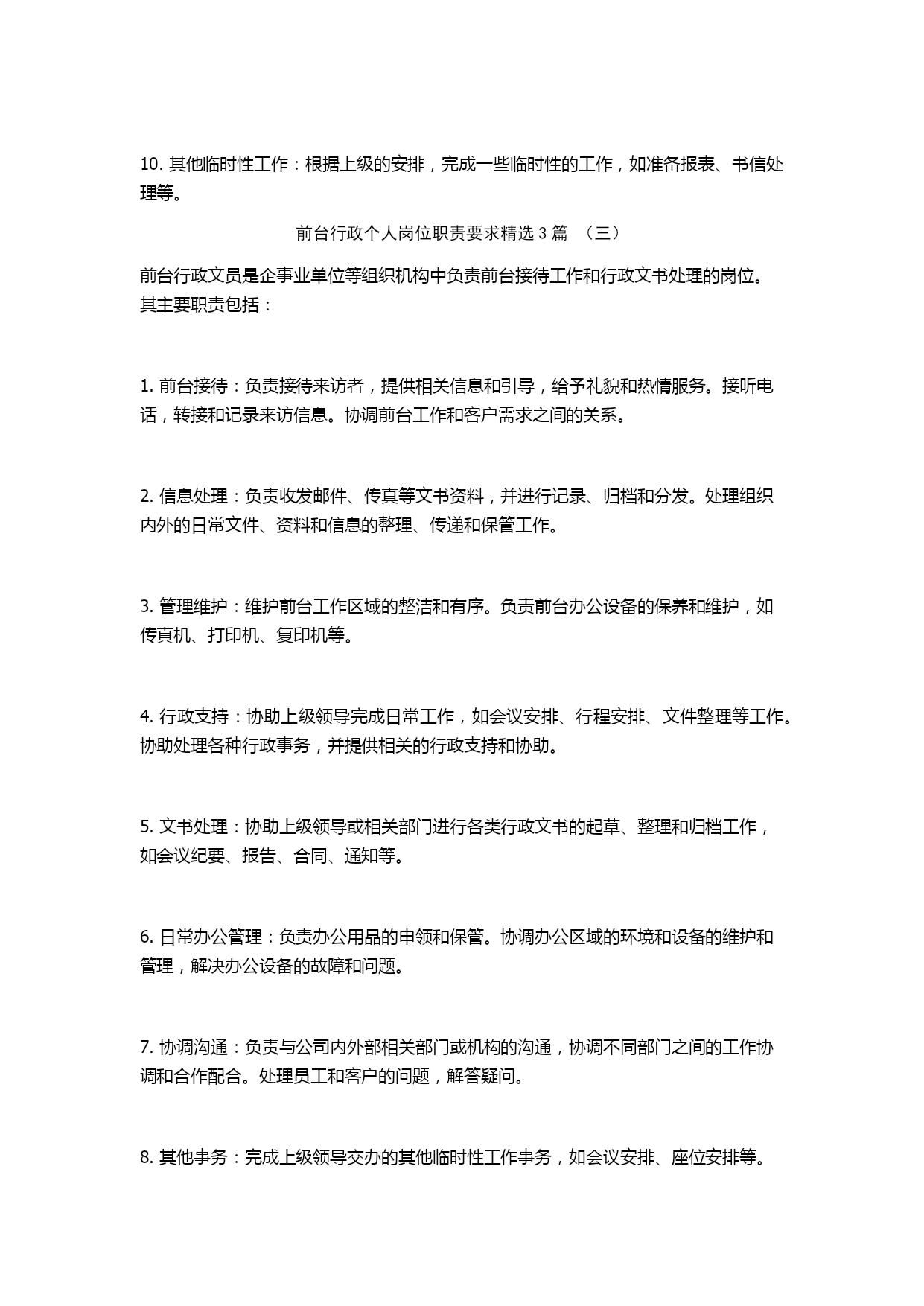 10. 其他临时性工作：根据上级的安排，完成一些临时性的工作，如准备报表、书信处理等。

前台行政个人岗位职责要求精选 3 篇 （三）

前台行政文员是企事业单位等组织机构中负责前台接待工作和行政文书处理的岗位。其主要职责包括：

1. 前台接待：负责接待来访者，提供相关信息和引导，给予礼貌和热情服务。接听电话，转接和记录来访信息。协调前台工作和客户需求之间的关系。

2. 信息处理：负责收发邮件、传真等文书资料，并进行记录、归档和分发。处理组织内外的日常文件、资料和信息的整理、传递和保管工作。

3. 管理维护：维护前台工作区域的整洁和有序。负责前台办公设备的保养和维护，如传真机、打印机、复印机等。

4. 行政支持：协助上级领导完成日常工作，如会议安排、行程安排、文件整理等工作。协助处理各种行政事务，并提供相关的行政支持和协助。

5. 文书处理：协助上级领导或相关部门进行各类行政文书的起草、整理和归档工作，如会议纪要、报告、合同、通知等。

6. 日常办公管理：负责办公用品的申领和保管。协调办公区域的环境和设备的维护和管理，解决办公设备的故障和问题。

7. 协调沟通：负责与公司内外部相关部门或机构的沟通，协调不同部门之间的工作协调和合作配合。处理员工和客户的问题，解答疑问。

8. 其他事务：完成上级领导交办的其他临时性工作事务，如会议安排、座位安排等。